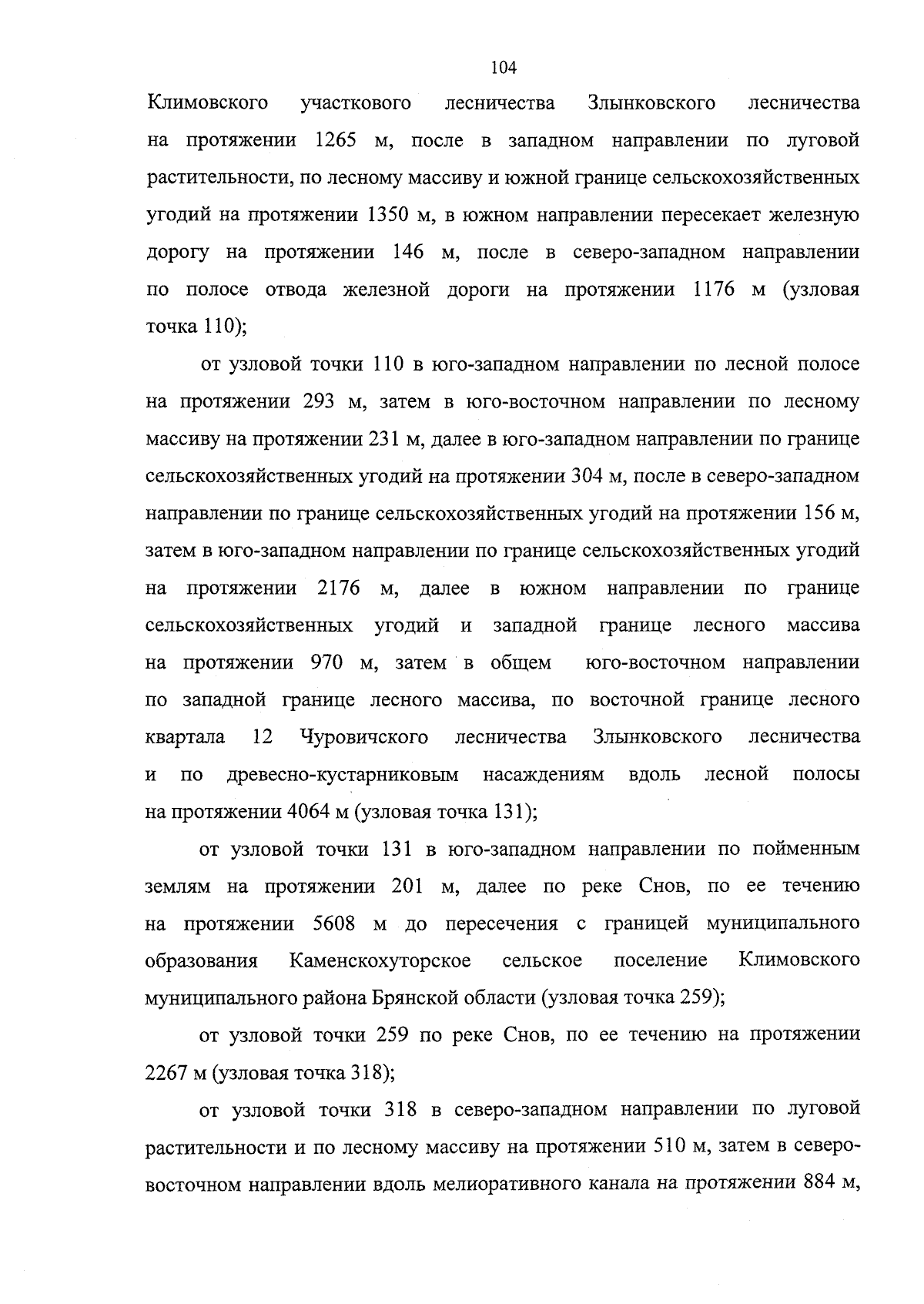 104

Климовского участкового лесничества Злынковского лесничества на протяжении 1265 м, после в западном направлении по луговой растительности, по лесному массиву и южной границе сельскохозяйственных угодий на протяжении 1350 м, в южном направлении пересекает железную дорогу на протяжении 146 м, после в северо-западном направлении по полосе отвода железной дороги на протяжении 1176 м (узловая точка 110);

от узловой точки 110 в юго-западном направлении по лесной полосе на протяжении 293 м, затем в юго-восточном направлении по лесному массиву на протяжении 231 м, далее в юго-западном направлении по границе сельскохозяйственных угодий на протяжении 304 м, после в северо-западном направлении по границе сельскохозяйственных угодий на протяжении 156 м, затем в юго-западном направлении по границе сельскохозяйственных угодий на протяжении 2176 м, далее в южном направлении по границе сельскохозяйственных угодий и западной границе лесного массива на протяжении 970 м, затем в общем юго-восточном направлении по западной границе лесного массива, по восточной границе лесного квартала 12 Чуровичского лесничества Злынковского лесничества и по древесно-кустарниковым насаждениям вдоль лесной полосы на протяжении 4064 м (узловая точка 131);

от узловой точки 131 в юго-западном направлении по пойменным землям на протяжении 201 м, далее по реке Снов, по ее течению на протяжении 5608 м до пересечения с границей муниципального образования Каменскохуторское сельское поселение Климовского муниципального района Брянской области (узловая точка 259);

от узловой точки 259 по реке Снов, по ее течению на протяжении 2267 м (узловая точка 318);

от узловой точки 318 в северо-западном направлении по луговой растительности и по лесному массиву на протяжении 510 м, затем в северо-восточном направлении вдоль мелиоративного канала на протяжении 884 м,